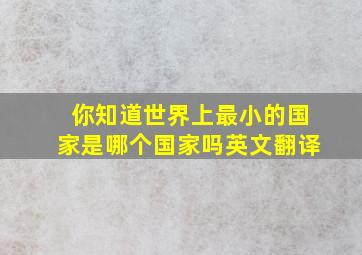 你知道世界上最小的国家是哪个国家吗英文翻译